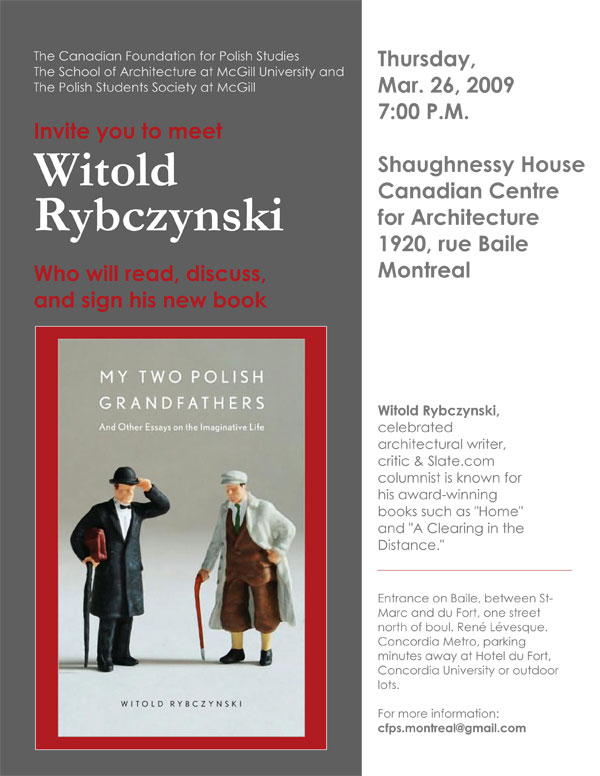 The Canadian Foundation for Polish Studies
The School of Architecture at McGill University and
The Polish Students Society at McGill

Invite you to meet

Witold Rybczynski

Who will read, discuss, and sign his new book

MY TWO POLISH GRANDFATHERS

And Other Essays on the Imaginative Life

WITOLD RYBCZYNSKI

Thursday,
Mar. 26, 2009
7:00 P.M.

Shaughnessy House
Canadian Centre for Architecture
1920, rue Baile
Montreal

Witold Rybczynski, celebrated architectural writer, critic & Slate.com columnist is known for his award-winning books such as "Home" and "A Clearing in the Distance."

Entrance on Baile, between St-Marc and du Fort, one street north of boul. René Lévesque. Concordia Metro, parking minutes away at Hotel du Fort, Concordia University or outdoor lots.

For more information:
cfps.montreal@gmail.com